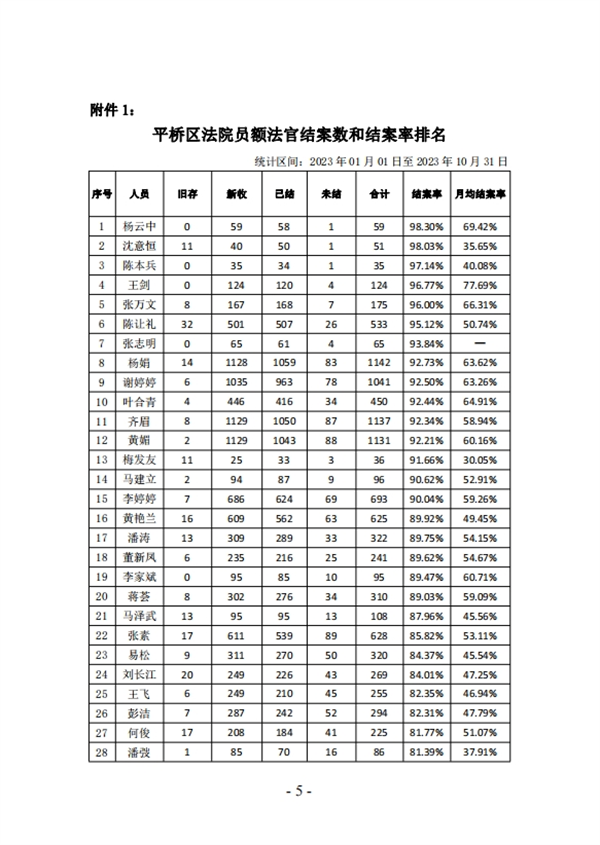 附件 1：

平桥区法院员额法官结案数和结案率排名

统计区间：2023 年 01 月 01 日至 2023 年 10 月 31 日

| 序号 | 人员 | 旧存 | 新收 | 已结 | 未结 | 合计 | 结案率 | 月均结案率 |
|---|---|---|---|---|---|---|---|---|
| 1 | 杨云中 | 0 | 59 | 58 | 1 | 59 | 98.30% | 69.42% |
| 2 | 沈意恒 | 11 | 40 | 50 | 1 | 51 | 98.03% | 35.65% |
| 3 | 陈本兵 | 0 | 35 | 34 | 1 | 35 | 97.14% | 40.08% |
| 4 | 王剑 | 0 | 124 | 120 | 4 | 124 | 96.77% | 77.69% |
| 5 | 张万文 | 8 | 167 | 168 | 7 | 175 | 96.00% | 66.31% |
| 6 | 陈让礼 | 32 | 501 | 507 | 26 | 533 | 95.12% | 50.74% |
| 7 | 张志明 | 0 | 65 | 61 | 4 | 65 | 93.84% | — |
| 8 | 杨娟 | 14 | 1128 | 1059 | 83 | 1142 | 92.73% | 63.62% |
| 9 | 谢婷婷 | 6 | 1035 | 963 | 78 | 1041 | 92.50% | 63.26% |
| 10 | 叶合青 | 4 | 446 | 416 | 34 | 450 | 92.44% | 64.91% |
| 11 | 齐眉 | 8 | 1129 | 1050 | 87 | 1137 | 92.34% | 58.94% |
| 12 | 黄媚 | 2 | 1129 | 1043 | 88 | 1131 | 92.21% | 60.16% |
| 13 | 梅发友 | 11 | 25 | 33 | 3 | 36 | 91.66% | 30.05% |
| 14 | 马建立 | 2 | 94 | 87 | 9 | 96 | 90.62% | 52.91% |
| 15 | 李婷婷 | 7 | 686 | 624 | 69 | 693 | 90.04% | 59.26% |
| 16 | 黄艳兰 | 16 | 609 | 562 | 63 | 625 | 89.92% | 49.45% |
| 17 | 潘涛 | 13 | 309 | 289 | 33 | 322 | 89.75% | 54.15% |
| 18 | 董新风 | 6 | 235 | 216 | 25 | 241 | 89.62% | 54.67% |
| 19 | 李家斌 | 0 | 95 | 85 | 10 | 95 | 89.47% | 60.71% |
| 20 | 蒋荟 | 8 | 302 | 276 | 34 | 310 | 89.03% | 59.09% |
| 21 | 马泽武 | 13 | 95 | 95 | 13 | 108 | 87.96% | 45.56% |
| 22 | 张素 | 17 | 611 | 539 | 89 | 628 | 85.82% | 53.11% |
| 23 | 易松 | 9 | 311 | 270 | 50 | 320 | 84.37% | 45.54% |
| 24 | 刘长江 | 20 | 249 | 226 | 43 | 269 | 84.01% | 47.25% |
| 25 | 王飞 | 6 | 249 | 210 | 45 | 255 | 82.35% | 46.94% |
| 26 | 彭洁 | 7 | 287 | 242 | 52 | 294 | 82.31% | 47.79% |
| 27 | 何俊 | 17 | 208 | 184 | 41 | 225 | 81.77% | 51.07% |
| 28 | 潘弢 | 1 | 85 | 70 | 16 | 86 | 81.39% | 37.91% |

- 5 -